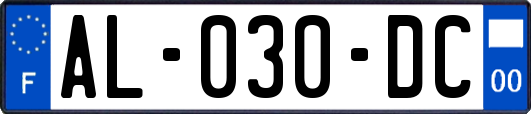 F

AL-030-DC

00